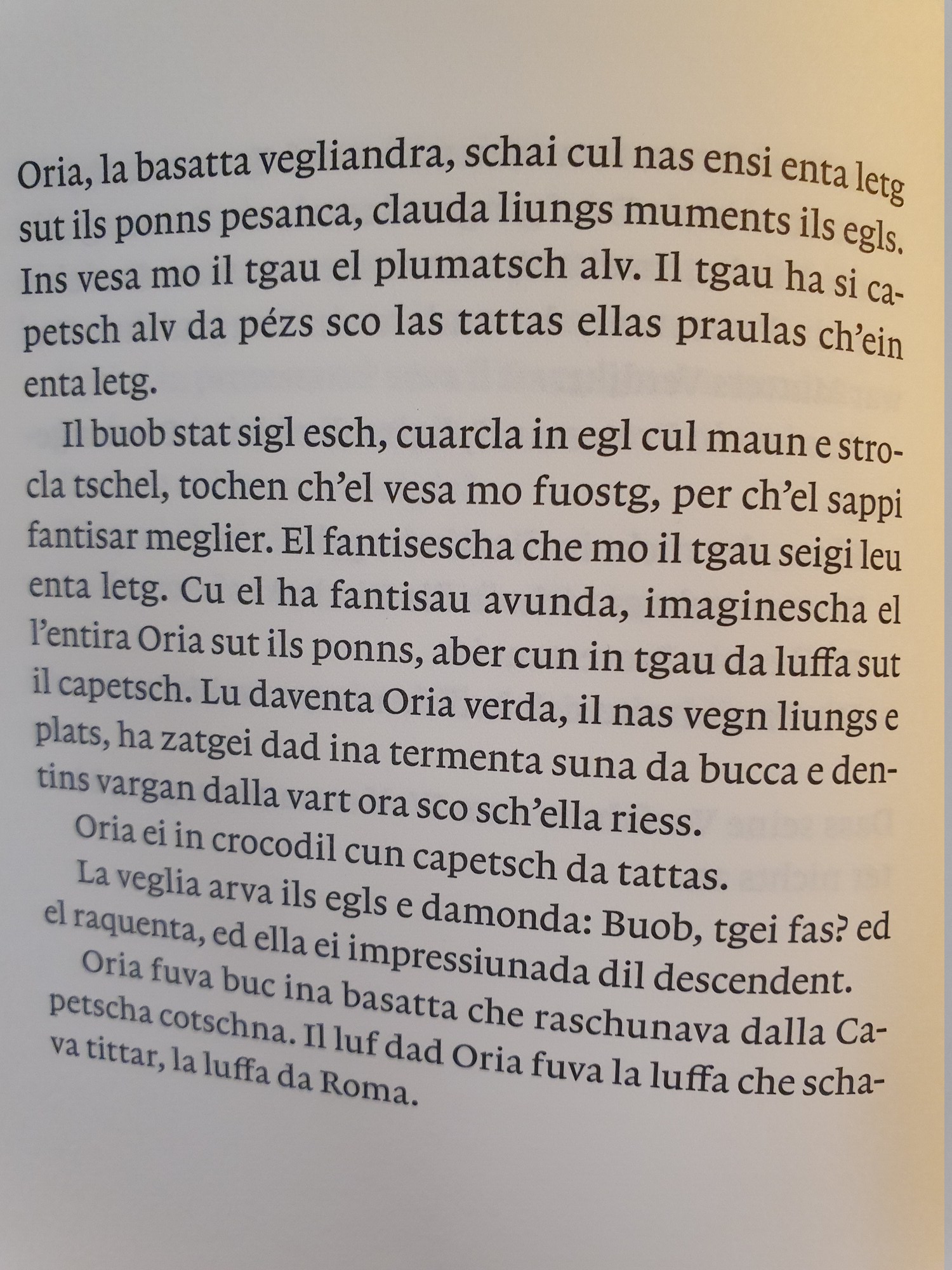 Oria, la basatta vegliandra, schai cul nas ensi enta letg sut ils ponns pesanca, clauda liungs muments ils egls. Ins vesa mo il tgau el plumatsch alv. Il tgau ha si capetsch alv da pézs sco las tattas ellas praulas ch'ein enta letg.

Il buob stat sigl esch, cuarcla in egl cul maun e strocla tschel, tochen ch'el vesa mo fuostg, per ch'el sappi fantisar meglier. El fantisescha che mo il tgau seigi leu enta letg. Cu el ha fantisau avunda, imaginescha el l'entira Oria sut ils ponns, aber cun in tgau da luffa sut il capetsch. Lu daventa Oria verda, il nas vegn liungs e plats, ha zatgei dad ina termenta suna da bucca e dentins vargan dalla vart ora sco sch'ella riess.

Oria ei in crocodil cun capetsch da tattas.

La veglia arva ils egls e damonda: Buob, tgei fas? ed el raquenta, ed ella ei impressiunada dil descendent.

Oria fuva buc ina basatta che raschunava dalla Capetscha cotschna. Il luf dad Oria fuva la luffa che schava tittar, la luffa da Roma.